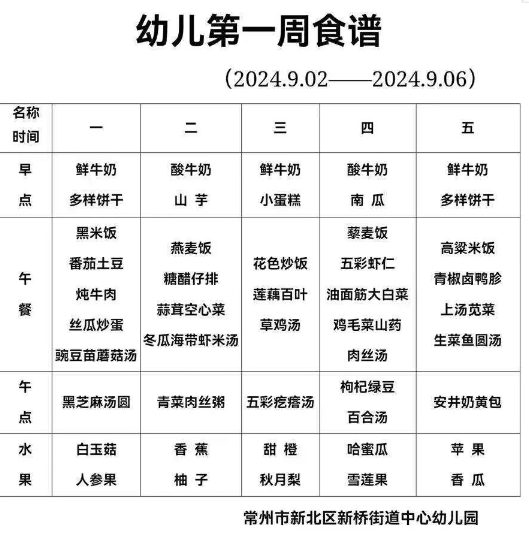 幼儿第一周食谱

(2024.9.02——2024.9.06)

| 名称 时间 | 一 | 二 | 三 | 四 | 五 |
|---|---|---|---|---|---|
| 早点 | 鲜牛奶 多样饼干 | 酸牛奶 山 芋 | 鲜牛奶 小蛋糕 | 酸牛奶 南 瓜 | 鲜牛奶 多样饼干 |
| 午餐 | 黑米饭 番茄土豆 炖牛肉 丝瓜炒蛋 豌豆苗蘑菇汤 | 燕麦饭 糖醋仔排 蒜茸空心菜 冬瓜海带虾米汤 | 花色炒饭 莲藕百叶 草鸡汤 | 藜麦饭 五彩虾仁 油面筋大白菜 鸡毛菜山药 肉丝汤 | 高粱米饭 青椒卤鸭胗 上汤苋菜 生菜鱼圆汤 |
| 午点 | 黑芝麻汤圆 | 青菜肉丝粥 | 五彩疙瘩汤 | 枸杞绿豆 百合汤 | 安井奶黄包 |
| 水果 | 白玉菇 人参果 | 香 蕉 柚 子 | 甜 橙 秋月梨 | 哈蜜瓜 雪莲果 | 苹 果 香 瓜 |

常州市新北区新桥街道中心幼儿园